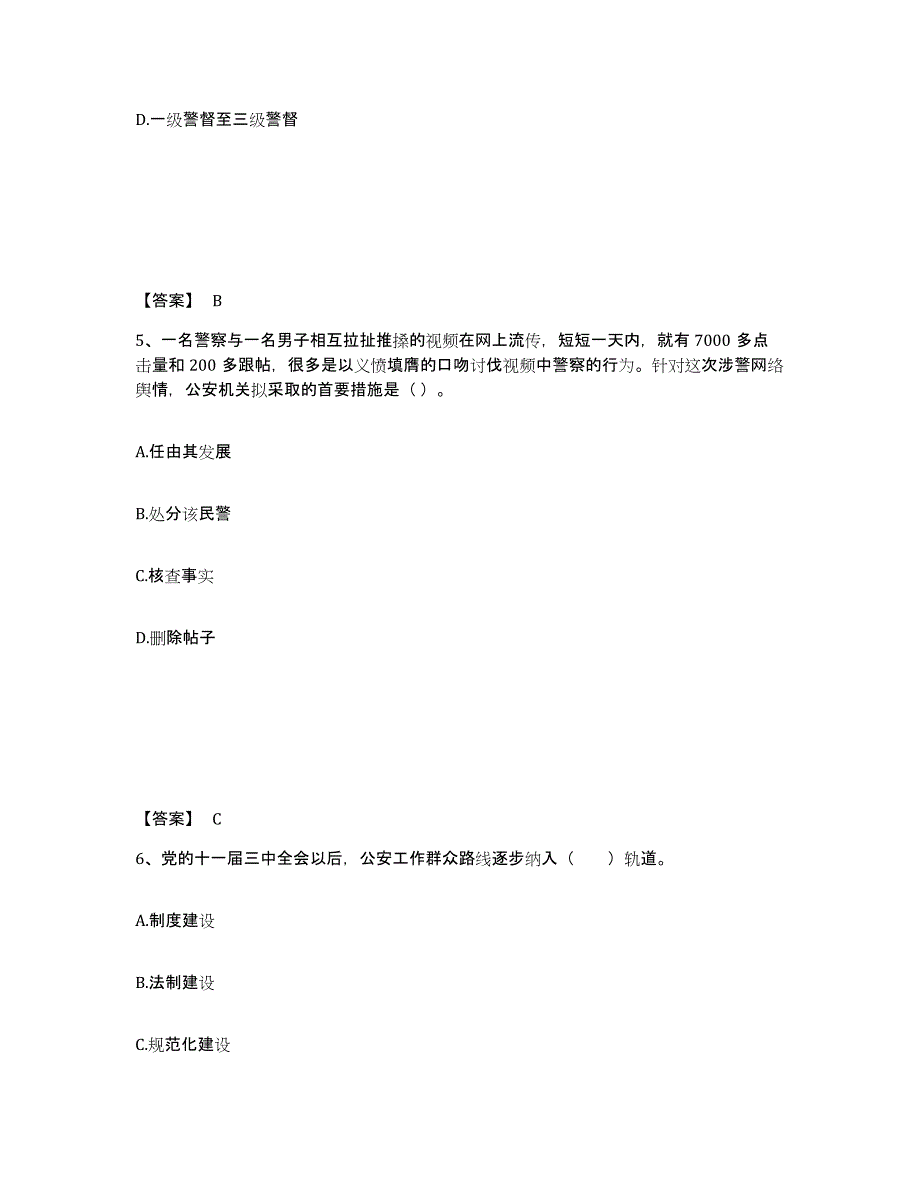 D.一级警督至三级警督

【答案】 B

5、一名警察与一名男子相互拉扯推搡的视频在网上流传，短短一天内，就有 7000 多点击量和 200 多跟帖，很多是以义愤填膺的口吻讨伐视频中警察的行为。针对这次涉警网络舆情，公安机关拟采取的首要措施是（ ）。

A.任由其发展

B.处分该民警

C.核查事实

D.删除帖子

【答案】 C

6、党的十一届三中全会以后，公安工作群众路线逐步纳入（　　）轨道。

A.制度建设

B.法制建设

C.规范化建设